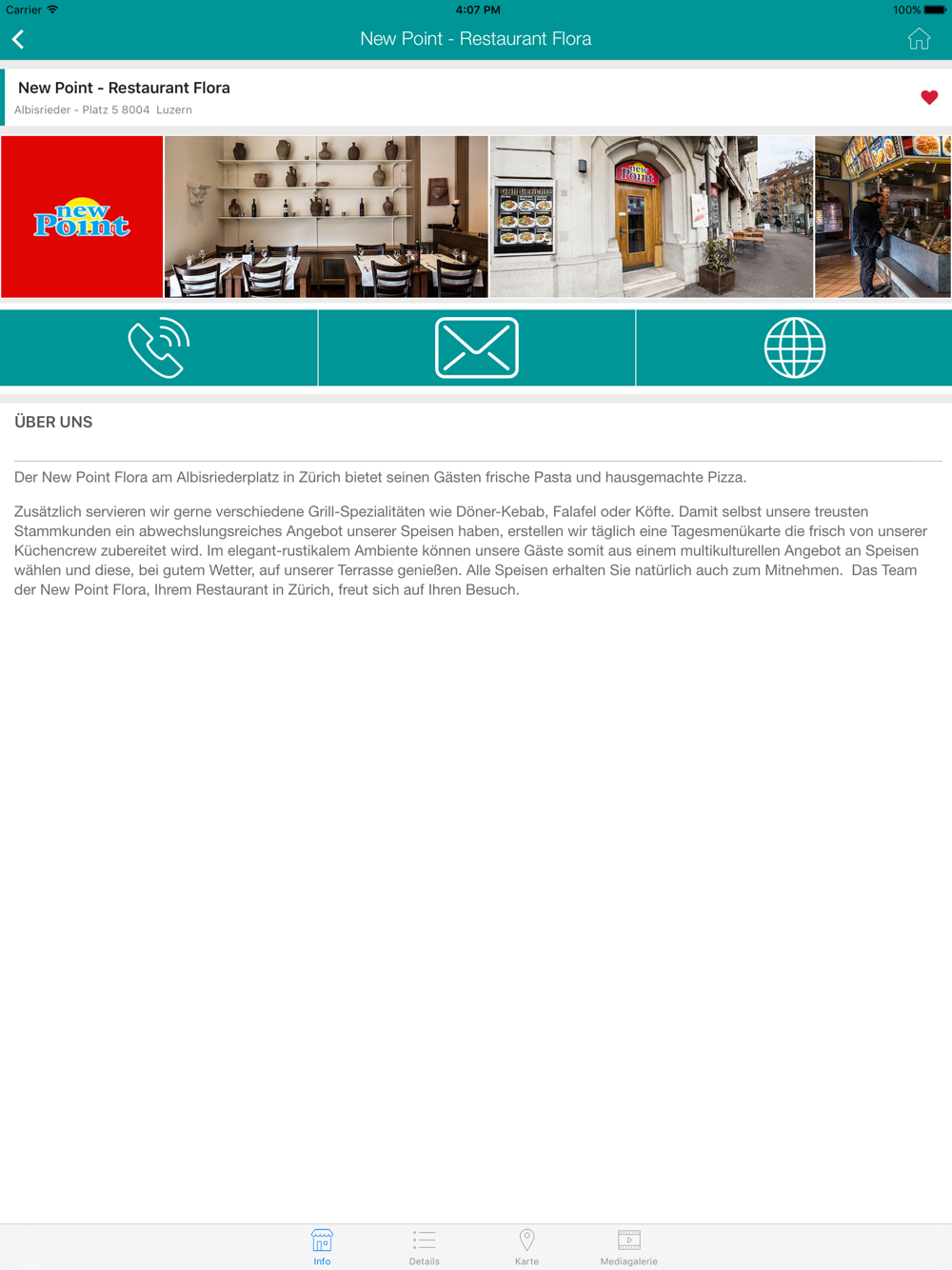 Carrier 4:07 PM 100%

New Point - Restaurant Flora

New Point - Restaurant Flora
Albisrieder - Platz 5 8004 Luzern

new Point

Grill Gerichte

new Point

ÜBER UNS

Der New Point Flora am Albisriederplatz in Zürich bietet seinen Gästen frische Pasta und hausgemachte Pizza.

Zusätzlich servieren wir gerne verschiedene Grill-Spezialitäten wie Döner-Kebab, Falafel oder Köfte. Damit selbst unsere treusten Stammkunden ein abwechslungsreiches Angebot unserer Speisen haben, erstellen wir täglich eine Tagesmenükarte die frisch von unserer Küchencrew zubereitet wird. Im elegant-rustikalem Ambiente können unsere Gäste somit aus einem multikulturellen Angebot an Speisen wählen und diese, bei gutem Wetter, auf unserer Terrasse genießen. Alle Speisen erhalten Sie natürlich auch zum Mitnehmen. Das Team der New Point Flora, Ihrem Restaurant in Zürich, freut sich auf Ihren Besuch.

Info Details Karte Mediagalerie